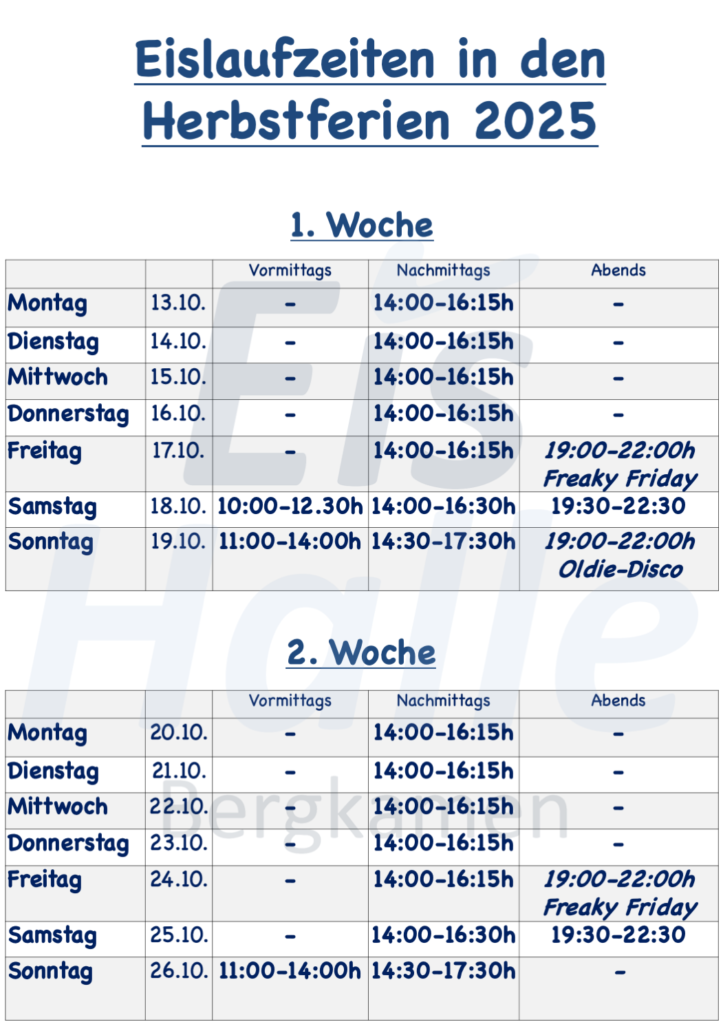 Eislaufzeiten in den Herbstferien 2025

1. Woche

| | | Vormittags | Nachmittags | Abends |
|---|---|---|---|---|
| Montag | 13.10. | - | 14:00-16:15h | - |
| Dienstag | 14.10. | - | 14:00-16:15h | - |
| Mittwoch | 15.10. | - | 14:00-16:15h | - |
| Donnerstag | 16.10. | - | 14:00-16:15h | - |
| Freitag | 17.10. | - | 14:00-16:15h | 19:00-22:00h Freaky Friday |
| Samstag | 18.10. | 10:00-12.30h | 14:00-16:30h | 19:30-22:30 |
| Sonntag | 19.10. | 11:00-14:00h | 14:30-17:30h | 19:00-22:00h Oldie-Disco |

2. Woche

| | | Vormittags | Nachmittags | Abends |
|---|---|---|---|---|
| Montag | 20.10. | - | 14:00-16:15h | - |
| Dienstag | 21.10. | - | 14:00-16:15h | - |
| Mittwoch | 22.10. | - | 14:00-16:15h | - |
| Donnerstag | 23.10. | - | 14:00-16:15h | - |
| Freitag | 24.10. | - | 14:00-16:15h | 19:00-22:00h Freaky Friday |
| Samstag | 25.10. | - | 14:00-16:30h | 19:30-22:30 |
| Sonntag | 26.10. | 11:00-14:00h | 14:30-17:30h | - |

Eis Halle Bergkamen